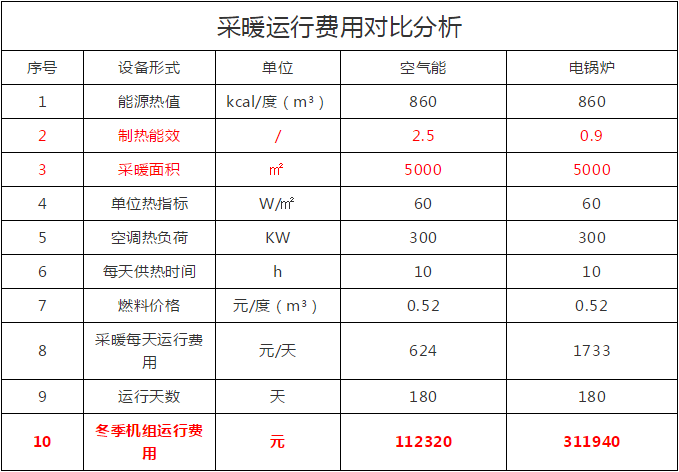 采暖运行费用对比分析

| 序号 | 设备形式 | 单位 | 空气能 | 电锅炉 |
|---|---|---|---|---|
| 1 | 能源热值 | kcal/度（m³） | 860 | 860 |
| 2 | 制热能效 | / | 2.5 | 0.9 |
| 3 | 采暖面积 | ㎡ | 5000 | 5000 |
| 4 | 单位热指标 | W/㎡ | 60 | 60 |
| 5 | 空调热负荷 | KW | 300 | 300 |
| 6 | 每天供热时间 | h | 10 | 10 |
| 7 | 燃料价格 | 元/度（m³） | 0.52 | 0.52 |
| 8 | 采暖每天运行费用 | 元/天 | 624 | 1733 |
| 9 | 运行天数 | 天 | 180 | 180 |
| 10 | 冬季机组运行费用 | 元 | 112320 | 311940 |